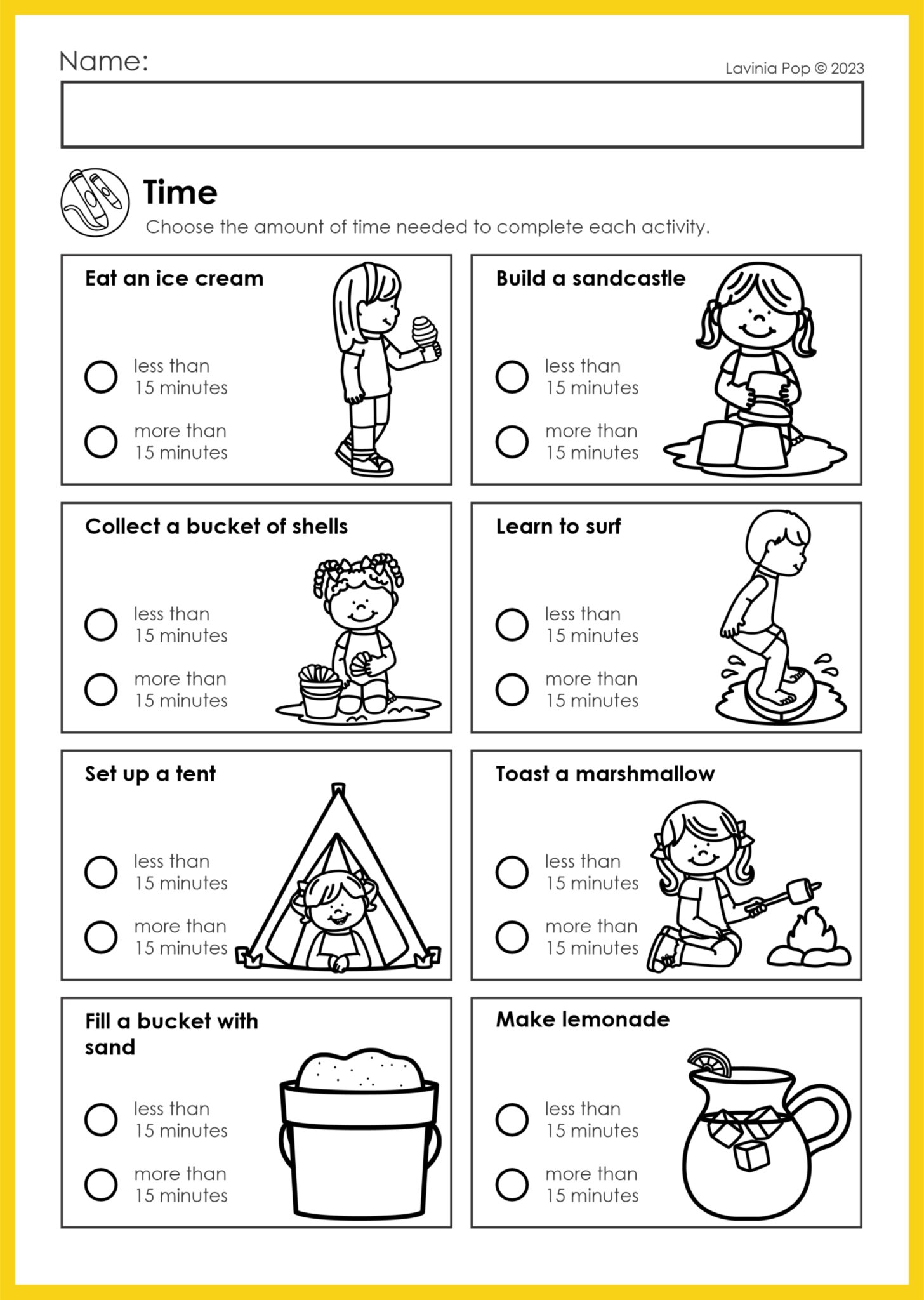 Name:

Lavinia Pop © 2023

Time

Choose the amount of time needed to complete each activity.

Eat an ice cream

less than 15 minutes

more than 15 minutes

Build a sandcastle

less than 15 minutes

more than 15 minutes

Collect a bucket of shells

less than 15 minutes

more than 15 minutes

Learn to surf

less than 15 minutes

more than 15 minutes

Set up a tent

less than 15 minutes

more than 15 minutes

Toast a marshmallow

less than 15 minutes

more than 15 minutes

Fill a bucket with sand

less than 15 minutes

more than 15 minutes

Make lemonade

less than 15 minutes

more than 15 minutes